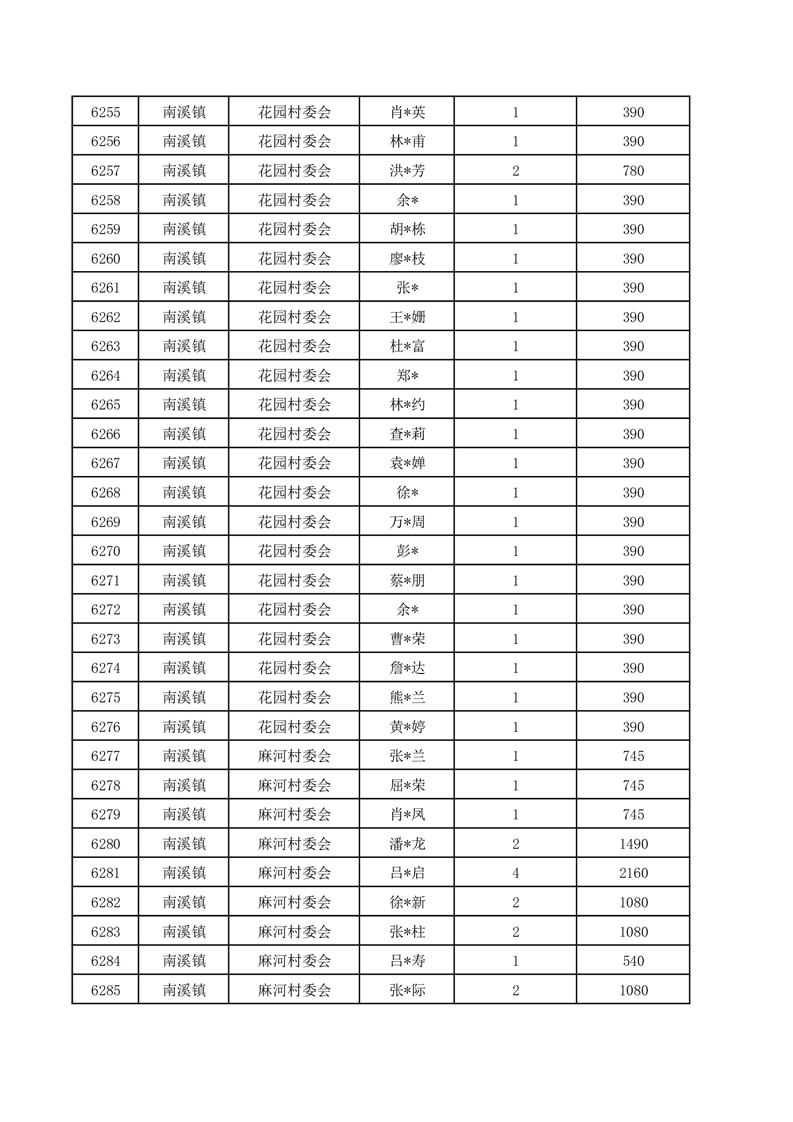 | 6255 | 南溪镇 | 花园村委会 | 肖*英 | 1 | 390 |
|---|---|---|---|---|---|
| 6256 | 南溪镇 | 花园村委会 | 林*甫 | 1 | 390 |
| 6257 | 南溪镇 | 花园村委会 | 洪*芳 | 2 | 780 |
| 6258 | 南溪镇 | 花园村委会 | 余* | 1 | 390 |
| 6259 | 南溪镇 | 花园村委会 | 胡*栋 | 1 | 390 |
| 6260 | 南溪镇 | 花园村委会 | 廖*枝 | 1 | 390 |
| 6261 | 南溪镇 | 花园村委会 | 张* | 1 | 390 |
| 6262 | 南溪镇 | 花园村委会 | 王*姗 | 1 | 390 |
| 6263 | 南溪镇 | 花园村委会 | 杜*富 | 1 | 390 |
| 6264 | 南溪镇 | 花园村委会 | 郑* | 1 | 390 |
| 6265 | 南溪镇 | 花园村委会 | 林*约 | 1 | 390 |
| 6266 | 南溪镇 | 花园村委会 | 查*莉 | 1 | 390 |
| 6267 | 南溪镇 | 花园村委会 | 袁*婵 | 1 | 390 |
| 6268 | 南溪镇 | 花园村委会 | 徐* | 1 | 390 |
| 6269 | 南溪镇 | 花园村委会 | 万*周 | 1 | 390 |
| 6270 | 南溪镇 | 花园村委会 | 彭* | 1 | 390 |
| 6271 | 南溪镇 | 花园村委会 | 蔡*朋 | 1 | 390 |
| 6272 | 南溪镇 | 花园村委会 | 余* | 1 | 390 |
| 6273 | 南溪镇 | 花园村委会 | 曹*荣 | 1 | 390 |
| 6274 | 南溪镇 | 花园村委会 | 詹*达 | 1 | 390 |
| 6275 | 南溪镇 | 花园村委会 | 熊*兰 | 1 | 390 |
| 6276 | 南溪镇 | 花园村委会 | 黄*婷 | 1 | 390 |
| 6277 | 南溪镇 | 麻河村委会 | 张*兰 | 1 | 745 |
| 6278 | 南溪镇 | 麻河村委会 | 屈*荣 | 1 | 745 |
| 6279 | 南溪镇 | 麻河村委会 | 肖*凤 | 1 | 745 |
| 6280 | 南溪镇 | 麻河村委会 | 潘*龙 | 2 | 1490 |
| 6281 | 南溪镇 | 麻河村委会 | 吕*启 | 4 | 2160 |
| 6282 | 南溪镇 | 麻河村委会 | 徐*新 | 2 | 1080 |
| 6283 | 南溪镇 | 麻河村委会 | 张*柱 | 2 | 1080 |
| 6284 | 南溪镇 | 麻河村委会 | 吕*寿 | 1 | 540 |
| 6285 | 南溪镇 | 麻河村委会 | 张*际 | 2 | 1080 |